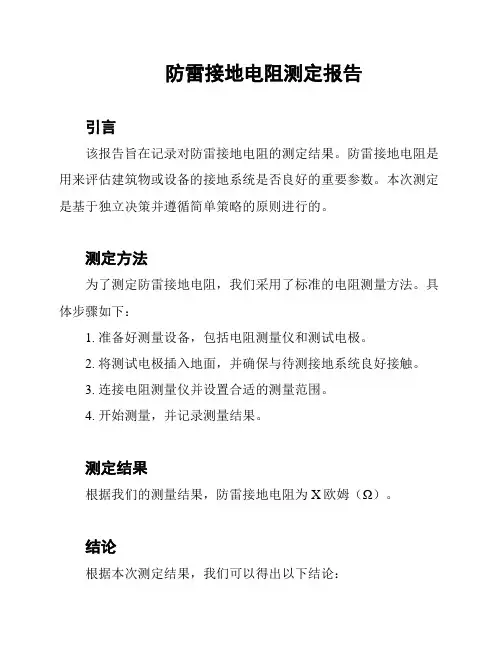 防雷接地电阻测定报告

引言

该报告旨在记录对防雷接地电阻的测定结果。防雷接地电阻是用来评估建筑物或设备的接地系统是否良好的重要参数。本次测定是基于独立决策并遵循简单策略的原则进行的。

测定方法

为了测定防雷接地电阻，我们采用了标准的电阻测量方法。具体步骤如下：

1. 准备好测量设备，包括电阻测量仪和测试电极。

2. 将测试电极插入地面，并确保与待测接地系统良好接触。

3. 连接电阻测量仪并设置合适的测量范围。

4. 开始测量，并记录测量结果。

测定结果

根据我们的测量结果，防雷接地电阻为 X 欧姆（Ω）。

结论

根据本次测定结果，我们可以得出以下结论：